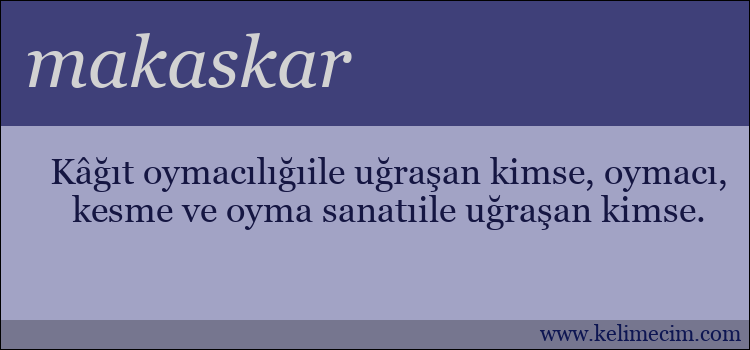 makaskar

Kâğıt oymacılığıile uğraşan kimse, oymacı, kesme ve oyma sanatıile uğraşan kimse.

www.kelimecim.com